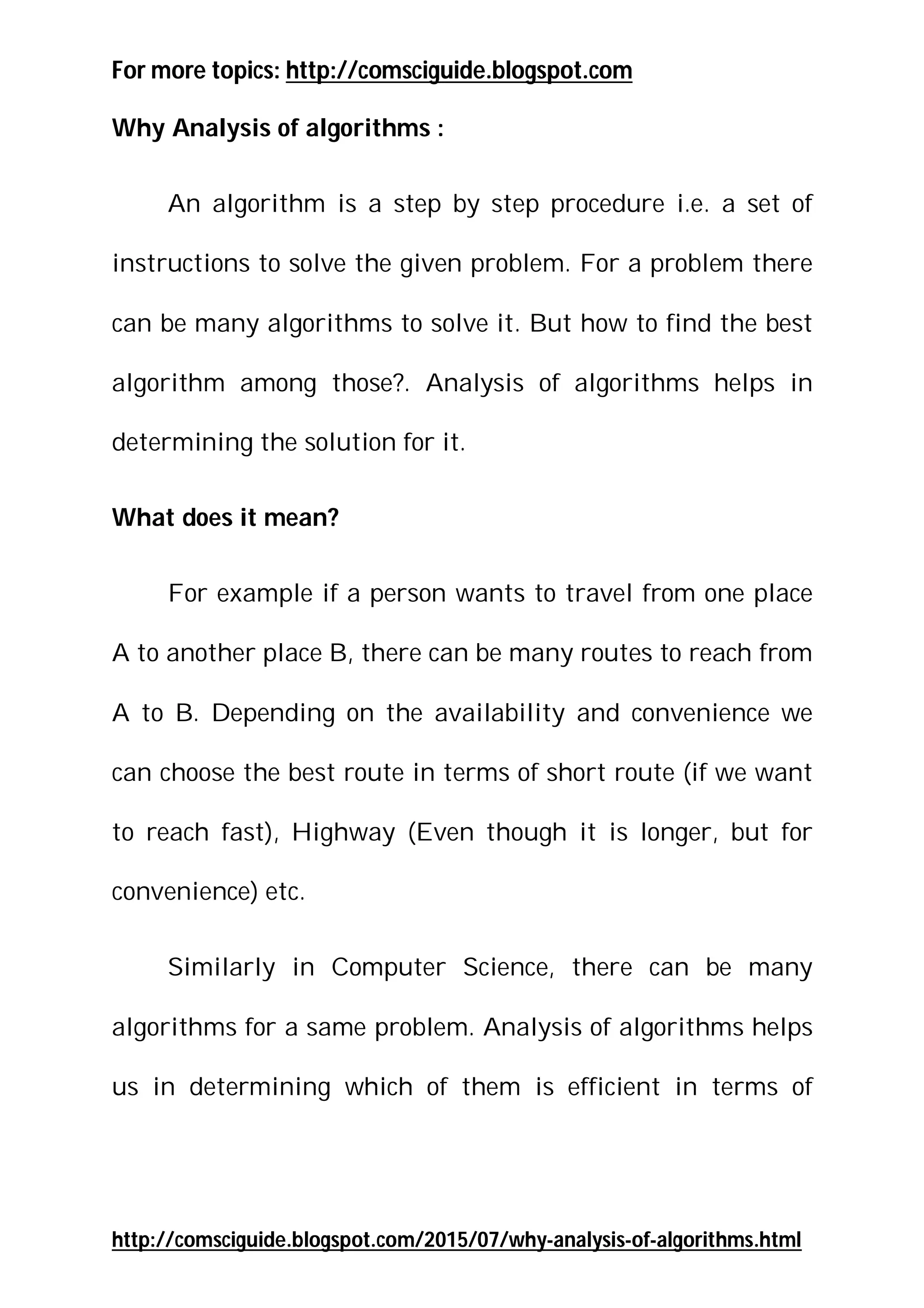 For more topics: http://comsciguide.blogspot.com

Why Analysis of algorithms :

An algorithm is a step by step procedure i.e. a set of instructions to solve the given problem. For a problem there can be many algorithms to solve it. But how to find the best algorithm among those?. Analysis of algorithms helps in determining the solution for it.

What does it mean?

For example if a person wants to travel from one place A to another place B, there can be many routes to reach from A to B. Depending on the availability and convenience we can choose the best route in terms of short route (if we want to reach fast), Highway (Even though it is longer, but for convenience) etc.

Similarly in Computer Science, there can be many algorithms for a same problem. Analysis of algorithms helps us in determining which of them is efficient in terms of

http://comsciguide.blogspot.com/2015/07/why-analysis-of-algorithms.html